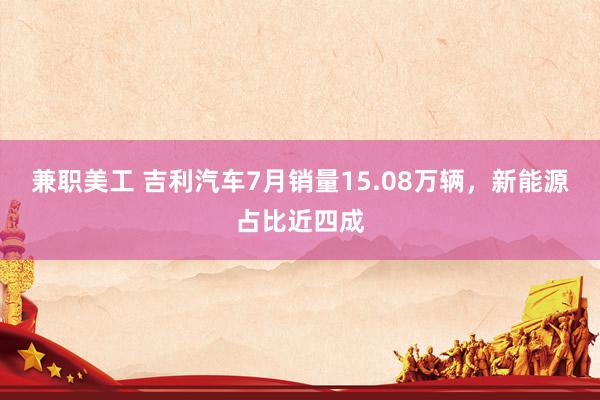 兼职美工 吉利汽车7月销量15.08万辆，新能源占比近四成